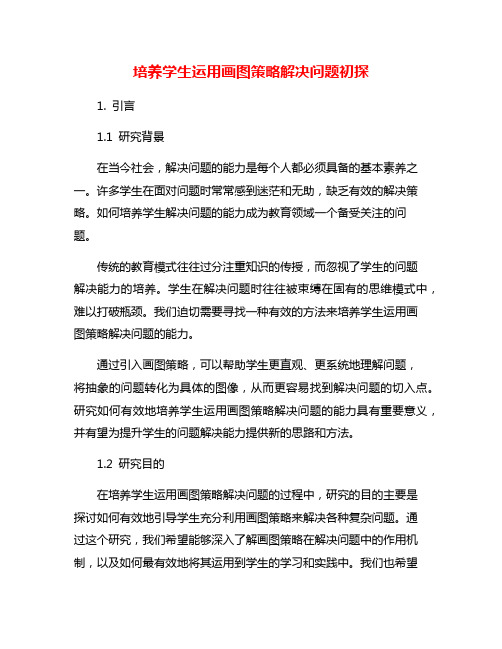 培养学生运用画图策略解决问题初探

1. 引言

1.1 研究背景

在当今社会，解决问题的能力是每个人都必须具备的基本素养之一。许多学生在面对问题时常常感到迷茫和无助，缺乏有效的解决策略。如何培养学生解决问题的能力成为教育领域一个备受关注的问题。

传统的教育模式往往过分注重知识的传授，而忽视了学生的问题解决能力的培养。学生在解决问题时往往被束缚在固有的思维模式中，难以打破瓶颈。我们迫切需要寻找一种有效的方法来培养学生运用画图策略解决问题的能力。

通过引入画图策略，可以帮助学生更直观、更系统地理解问题，将抽象的问题转化为具体的图像，从而更容易找到解决问题的切入点。研究如何有效地培养学生运用画图策略解决问题的能力具有重要意义，并有望为提升学生的问题解决能力提供新的思路和方法。

1.2 研究目的

在培养学生运用画图策略解决问题的过程中，研究的目的主要是探讨如何有效地引导学生充分利用画图策略来解决各种复杂问题。通过这个研究，我们希望能够深入了解画图策略在解决问题中的作用机制，以及如何最有效地将其运用到学生的学习和实践中。我们也希望